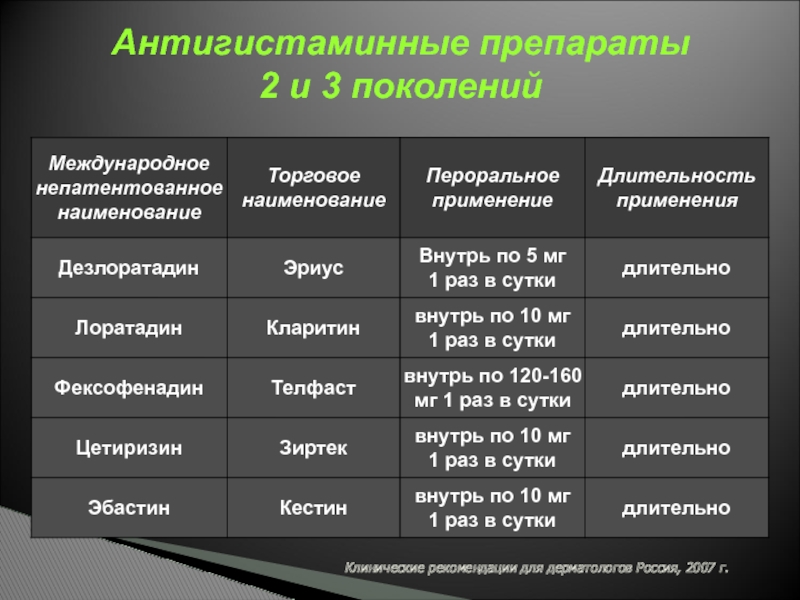 Антигистаминные препараты
2 и 3 поколений

| Международное непатентованное наименование | Торговое наименование | Пероральное применение | Длительность применения |
|---|---|---|---|
| Дезлоратадин | Эриус | Внутрь по 5 мг 1 раз в сутки | длительно |
| Лоратадин | Кларитин | внутрь по 10 мг 1 раз в сутки | длительно |
| Фексофенадин | Телфаст | внутрь по 120-160 мг 1 раз в сутки | длительно |
| Цетиризин | Зиртек | внутрь по 10 мг 1 раз в сутки | длительно |
| Эбастин | Кестин | внутрь по 10 мг 1 раз в сутки | длительно |

Клинические рекомендации для дерматологов Россия, 2007 г.